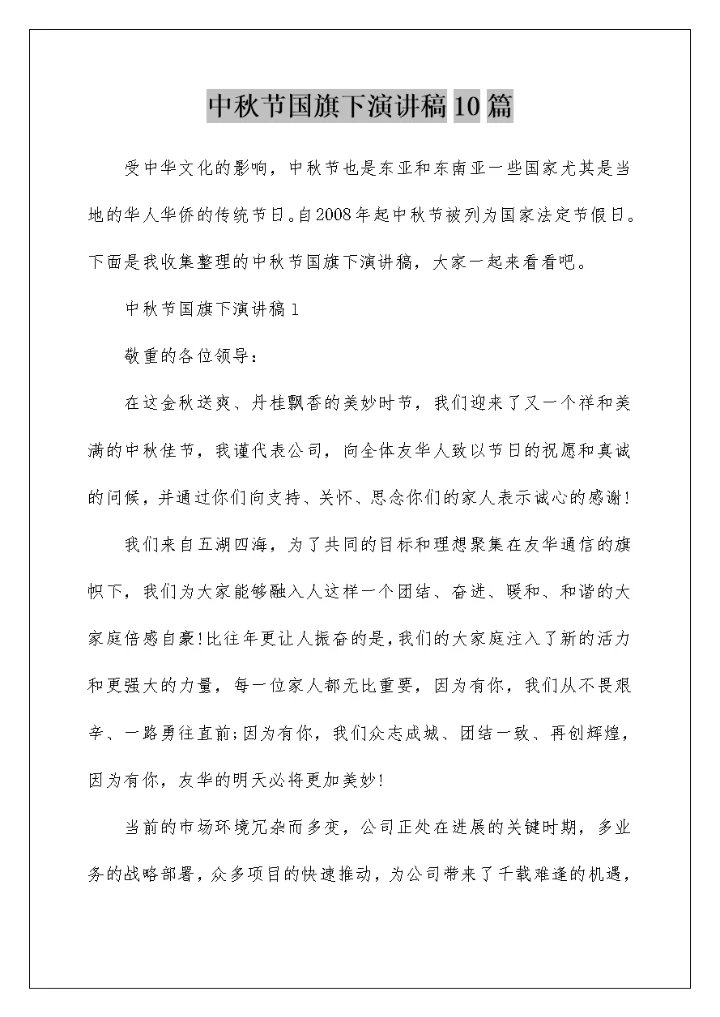 中秋节国旗下演讲稿10篇

受中华文化的影响，中秋节也是东亚和东南亚一些国家尤其是当地的华人华侨的传统节日。自2008年起中秋节被列为国家法定节假日。下面是我收集整理的中秋节国旗下演讲稿，大家一起来看看吧。

中秋节国旗下演讲稿1

敬重的各位领导：

在这金秋送爽、丹桂飘香的美妙时节，我们迎来了又一个祥和美满的中秋佳节，我谨代表公司，向全体友华人致以节日的祝愿和真诚的问候，并通过你们向支持、关怀、思念你们的家人表示诚心的感谢!

我们来自五湖四海，为了共同的目标和理想聚集在友华通信的旗帜下，我们为大家能够融入人这样一个团结、奋进、暖和、和谐的大家庭倍感自豪!比往年更让人振奋的是，我们的大家庭注入了新的活力和更强大的力量，每一位家人都无比重要，因为有你，我们从不畏艰辛、一路勇往直前;因为有你，我们众志成城、团结一致、再创辉煌，因为有你，友华的明天必将更加美妙!

当前的市场环境冗杂而多变，公司正处在进展的关键时期，多业务的战略部署，众多项目的快速推动，为公司带来了千载难逢的机遇，